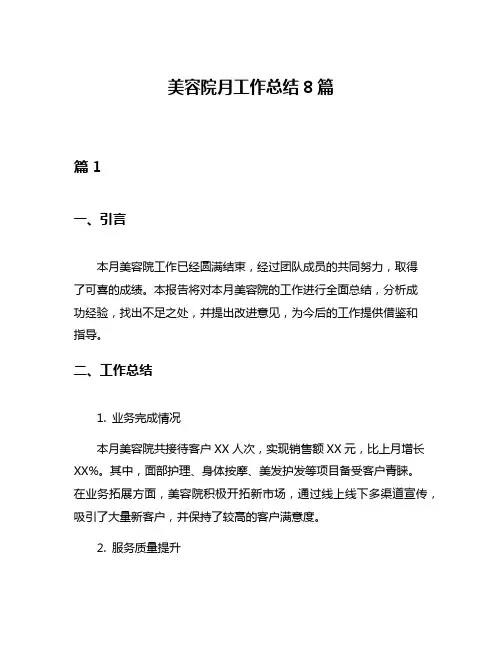 美容院月工作总结 8 篇

篇 1

一、引言

本月美容院工作已经圆满结束，经过团队成员的共同努力，取得了可喜的成绩。本报告将对本月美容院的工作进行全面总结，分析成功经验，找出不足之处，并提出改进意见，为今后的工作提供借鉴和指导。

二、工作总结

1. 业务完成情况

本月美容院共接待客户 XX 人次，实现销售额 XX 元，比上月增长 XX%。其中，面部护理、身体按摩、美发护发等项目备受客户青睐。在业务拓展方面，美容院积极开拓新市场，通过线上线下多渠道宣传，吸引了大量新客户，并保持了较高的客户满意度。

2. 服务质量提升